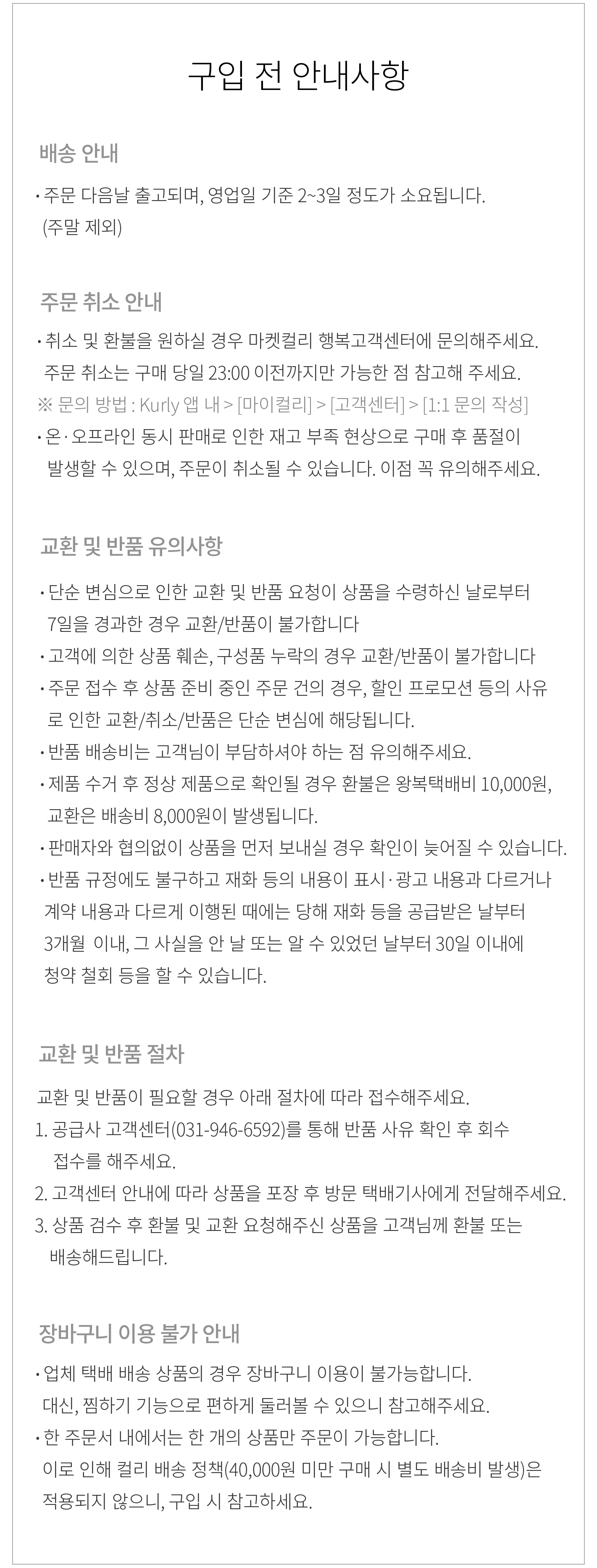 구입 전 안내사항

배송 안내

• 주문 다음날 출고되며, 영업일 기준 2~3일 정도가 소요됩니다. (주말 제외)

주문 취소 안내

• 취소 및 환불을 원하실 경우 마켓컬리 행복고객센터에 문의해주세요. 주문 취소는 구매 당일 23:00 이전까지만 가능한 점 참고해 주세요.
※ 문의 방법 : Kurly 앱 내 > [마이컬리] > [고객센터] > [1:1 문의 작성]
• 온·오프라인 동시 판매로 인한 재고 부족 현상으로 구매 후 품절이 발생할 수 있으며, 주문이 취소될 수 있습니다. 이점 꼭 유의해주세요.

교환 및 반품 유의사항

• 단순 변심으로 인한 교환 및 반품 요청이 상품을 수령하신 날로부터 7일을 경과한 경우 교환/반품이 불가합니다
• 고객에 의한 상품 훼손, 구성품 누락의 경우 교환/반품이 불가합니다
• 주문 접수 후 상품 준비 중인 주문 건의 경우, 할인 프로모션 등의 사유로 인한 교환/취소/반품은 단순 변심에 해당됩니다.
• 반품 배송비는 고객님이 부담하셔야 하는 점 유의해주세요.
• 제품 수거 후 정상 제품으로 확인될 경우 환불은 왕복택배비 10,000원, 교환은 배송비 8,000원이 발생됩니다.
• 판매자와 협의없이 상품을 먼저 보내실 경우 확인이 늦어질 수 있습니다.
• 반품 규정에도 불구하고 재화 등의 내용이 표시·광고 내용과 다르거나 계약 내용과 다르게 이행된 때에는 당해 재화 등을 공급받은 날부터 3개월 이내, 그 사실을 안 날 또는 알 수 있었던 날부터 30일 이내에 청약 철회 등을 할 수 있습니다.

교환 및 반품 절차

교환 및 반품이 필요할 경우 아래 절차에 따라 접수해주세요.
1. 공급사 고객센터(031-946-6592)를 통해 반품 사유 확인 후 회수 접수를 해주세요.
2. 고객센터 안내에 따라 상품을 포장 후 방문 택배기사에게 전달해주세요.
3. 상품 검수 후 환불 및 교환 요청해주신 상품을 고객님께 환불 또는 배송해드립니다.

장바구니 이용 불가 안내

• 업체 택배 배송 상품의 경우 장바구니 이용이 불가능합니다. 대신, 찜하기 기능으로 편하게 둘러볼 수 있으니 참고해주세요.
• 한 주문서 내에서는 한 개의 상품만 주문이 가능합니다. 이로 인해 컬리 배송 정책(40,000원 미만 구매 시 별도 배송비 발생)은 적용되지 않으니, 구입 시 참고하세요.